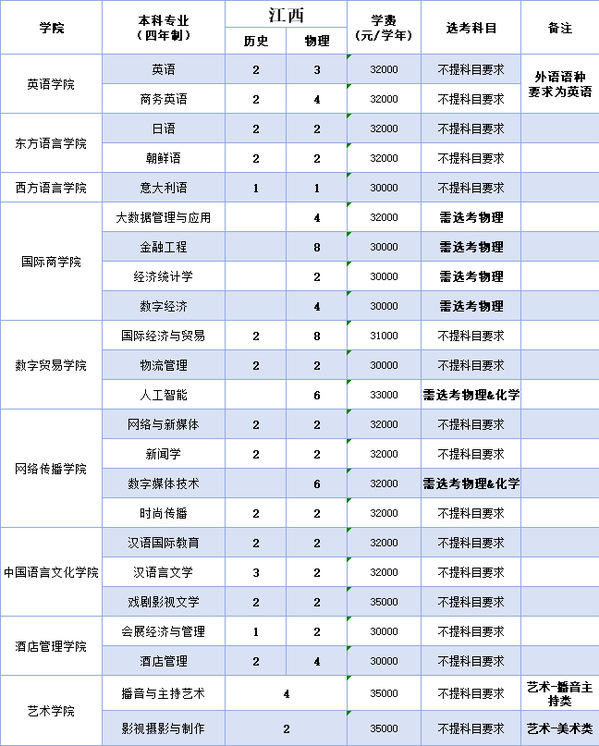 | 学院 | 本科专业（四年制） | 江西 历史 | 江西 物理 | 学费（元/学年） | 选考科目 | 备注 |
|---|---|---|---|---|---|---|
| 英语学院 | 英语 | 2 | 3 | 32000 | 不提科目要求 | 外语语种要求为英语 |
| | 商务英语 | 2 | 4 | 32000 | 不提科目要求 | |
| 东方语言学院 | 日语 | 2 | 2 | 32000 | 不提科目要求 | |
| | 朝鲜语 | 2 | 2 | 32000 | 不提科目要求 | |
| 西方语言学院 | 意大利语 | 1 | 1 | 30000 | 不提科目要求 | |
| 国际商学院 | 大数据管理与应用 | | 4 | 32000 | 需选考物理 | |
| | 金融工程 | | 8 | 30000 | 需选考物理 | |
| | 经济统计学 | | 2 | 30000 | 需选考物理 | |
| | 数字经济 | | 4 | 30000 | 需选考物理 | |
| 数字贸易学院 | 国际经济与贸易 | 2 | 8 | 31000 | 不提科目要求 | |
| | 物流管理 | 2 | 2 | 30000 | 不提科目要求 | |
| | 人工智能 | | 6 | 33000 | 需选考物理&化学 | |
| 网络传播学院 | 网络与新媒体 | 2 | 2 | 32000 | 不提科目要求 | |
| | 新闻学 | 2 | 2 | 32000 | 不提科目要求 | |
| | 数字媒体技术 | | 6 | 32000 | 需选考物理&化学 | |
| | 时尚传播 | 2 | 2 | 32000 | 不提科目要求 | |
| 中国语言文化学院 | 汉语国际教育 | 2 | 2 | 32000 | 不提科目要求 | |
| | 汉语言文学 | 3 | 2 | 32000 | 不提科目要求 | |
| | 戏剧影视文学 | 2 | 2 | 35000 | 不提科目要求 | |
| 酒店管理学院 | 会展经济与管理 | 1 | 2 | 30000 | 不提科目要求 | |
| | 酒店管理 | 2 | 4 | 30000 | 不提科目要求 | |
| 艺术学院 | 播音与主持艺术 | 4 | | 35000 | 不提科目要求 | 艺术-播音主持类 |
| | 影视摄影与制作 | 2 | | 35000 | 不提科目要求 | 艺术-美术类 |